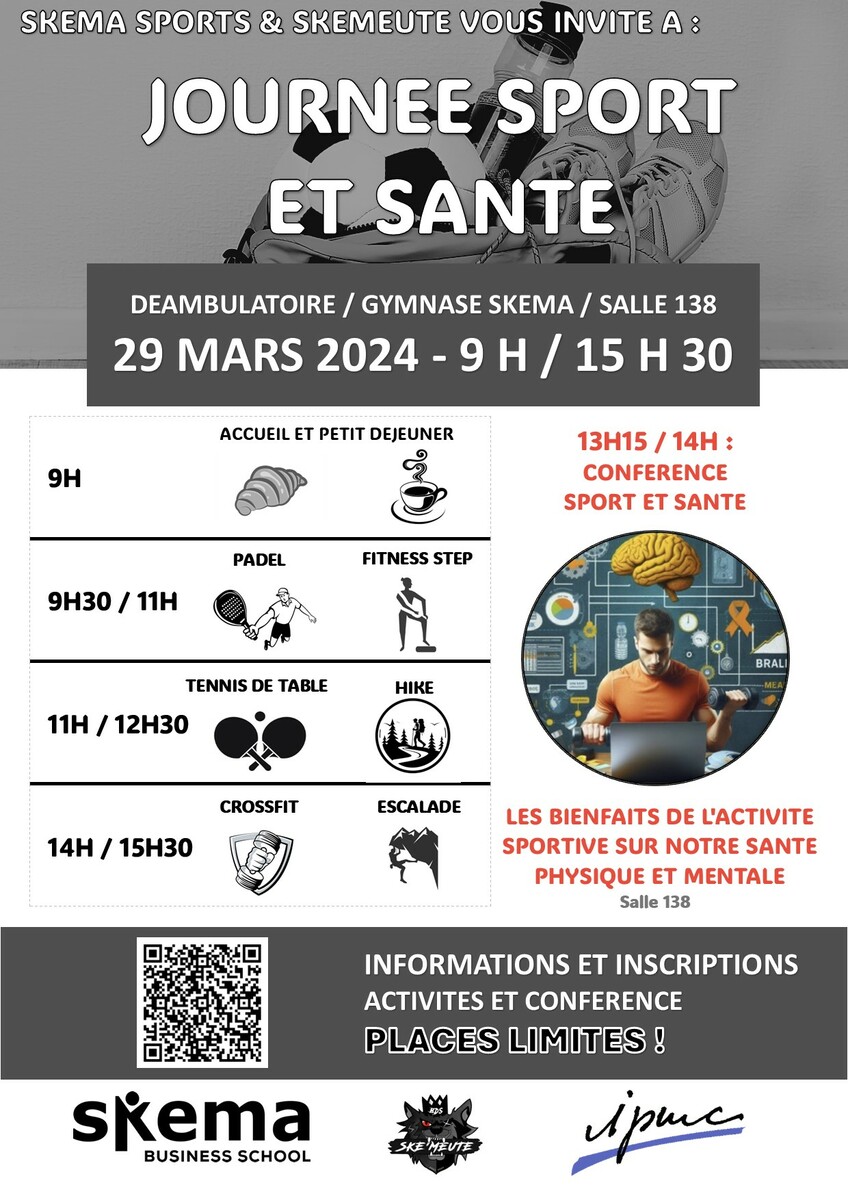 SKEMA SPORTS & SKEMEUTE VOUS INVITE A :

JOURNEE SPORT ET SANTE

DEAMBULATOIRE / GYMNASE SKEMA / SALLE 138

29 MARS 2024 - 9 H / 15 H 30

| | | |
|---|---|---|
| 9H | ACCUEIL ET PETIT DEJEUNER | |
| 9H30 / 11H | PADEL | FITNESS STEP |
| 11H / 12H30 | TENNIS DE TABLE | HIKE |
| 14H / 15H30 | CROSSFIT | ESCALADE |

13H15 / 14H : CONFERENCE SPORT ET SANTE

BRAI

MEA

LES BIENFAITS DE L'ACTIVITE SPORTIVE SUR NOTRE SANTE PHYSIQUE ET MENTALE

Salle 138

INFORMATIONS ET INSCRIPTIONS
ACTIVITES ET CONFERENCE
PLACES LIMITES !

skema BUSINESS SCHOOL

BDS SKE'MEUTE

ipmc